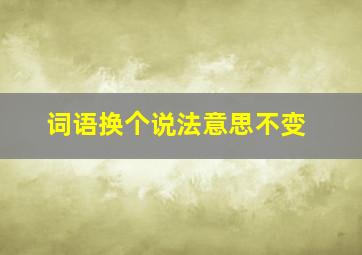 词语换个说法意思不变